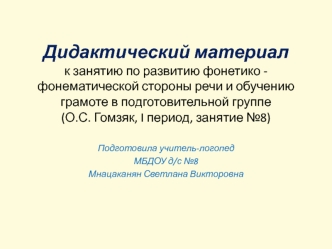 Дидактический материал
к занятию по развитию фонетико - фонематической стороны речи и обучению грамоте в подготовительной группе
(О.С. Гомзяк, I период, занятие №8)

Подготовила учитель-логопед
МБДОУ д/с №8
Мнацаканян Светлана Викторовна